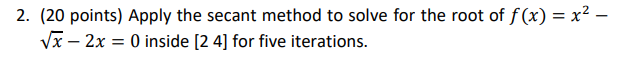 2. (20 points) Apply the secant method to solve for the root of $f(x) = x^2 - \sqrt{x} - 2x = 0$ inside [2 4] for five iterations.